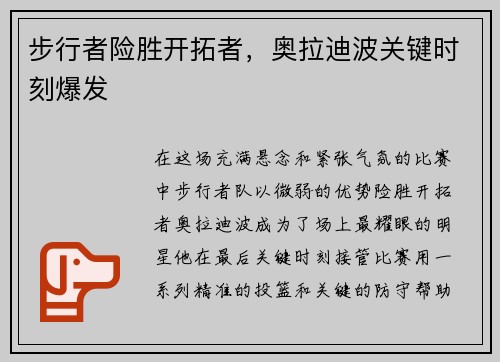 步行者险胜开拓者，奥拉迪波关键时刻爆发

在这场充满悬念和紧张气氛的比赛中步行者队以微弱的优势险胜开拓者奥拉迪波成为了场上最耀眼的明星他在最后关键时刻接管比赛用一系列精准的投篮和关键的防守帮助